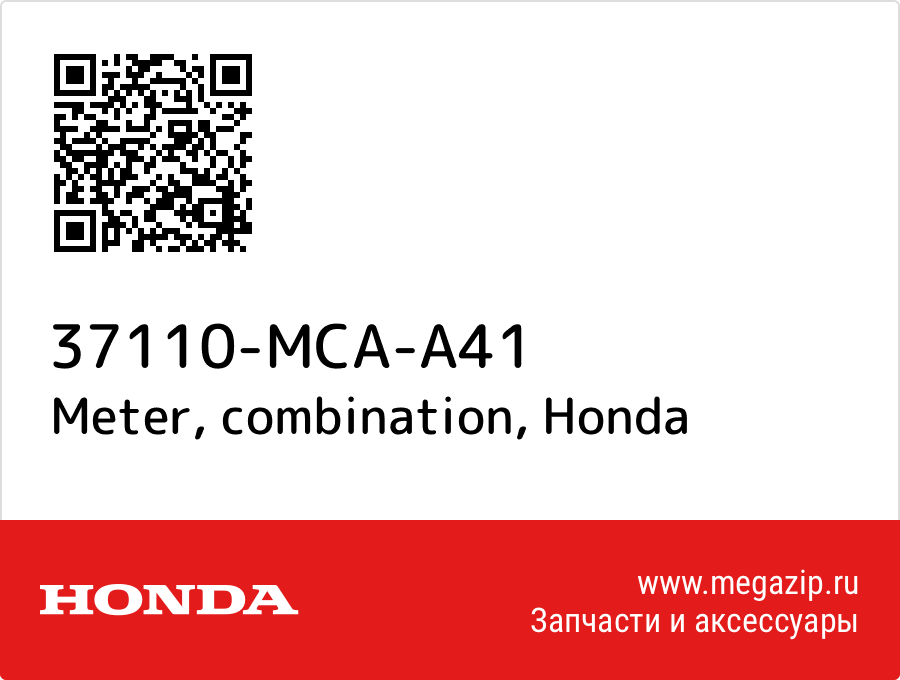 37110-MCA-A41
Meter, combination, Honda

HONDA

www.megazip.ru
Запчасти и аксессуары